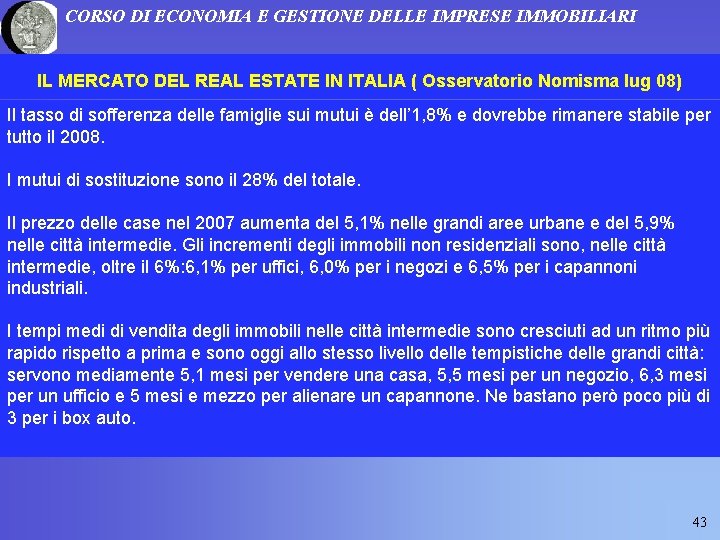 CORSO DI ECONOMIA E GESTIONE DELLE IMPRESE IMMOBILIARI

IL MERCATO DEL REAL ESTATE IN ITALIA ( Osservatorio Nomisma lug 08)

Il tasso di sofferenza delle famiglie sui mutui è dell'1,8% e dovrebbe rimanere stabile per tutto il 2008.

I mutui di sostituzione sono il 28% del totale.

Il prezzo delle case nel 2007 aumenta del 5,1% nelle grandi aree urbane e del 5,9% nelle città intermedie. Gli incrementi degli immobili non residenziali sono, nelle città intermedie, oltre il 6%:6,1% per uffici, 6,0% per i negozi e 6,5% per i capannoni industriali.

I tempi medi di vendita degli immobili nelle città intermedie sono cresciuti ad un ritmo più rapido rispetto a prima e sono oggi allo stesso livello delle tempistiche delle grandi città: servono mediamente 5,1 mesi per vendere una casa, 5,5 mesi per un negozio, 6,3 mesi per un ufficio e 5 mesi e mezzo per alienare un capannone. Ne bastano però poco più di 3 per i box auto.

43